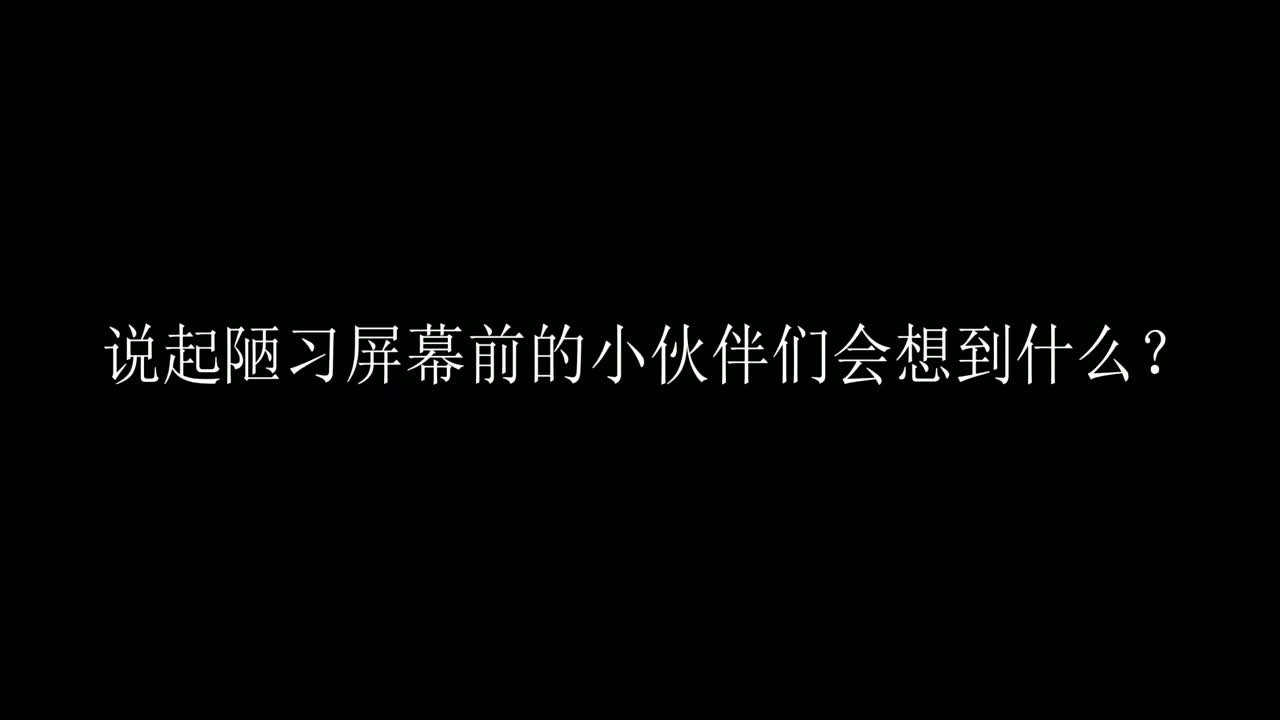 说起陋习屏幕前的小伙伴们会想到什么？